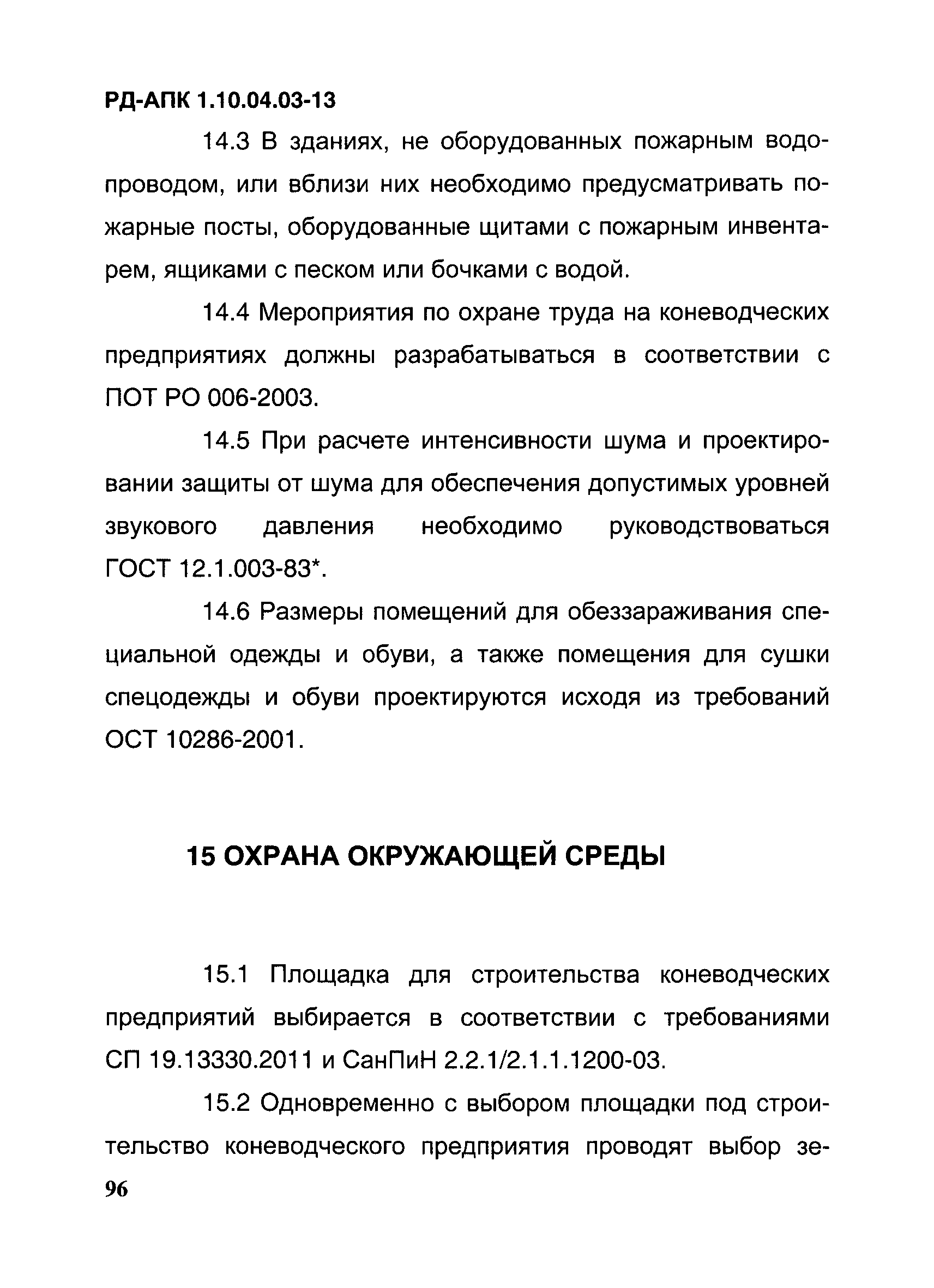 РД-АПК 1.10.04.03-13

14.3 В зданиях, не оборудованных пожарным водопроводом, или вблизи них необходимо предусматривать пожарные посты, оборудованные щитами с пожарным инвентарем, ящиками с песком или бочками с водой.

14.4 Мероприятия по охране труда на коневодческих предприятиях должны разрабатываться в соответствии с ПОТ РО 006-2003.

14.5 При расчете интенсивности шума и проектировании защиты от шума для обеспечения допустимых уровней звукового давления необходимо руководствоваться ГОСТ 12.1.003-83*.

14.6 Размеры помещений для обеззараживания специальной одежды и обуви, а также помещения для сушки спецодежды и обуви проектируются исходя из требований ОСТ 10286-2001.

15 ОХРАНА ОКРУЖАЮЩЕЙ СРЕДЫ

15.1 Площадка для строительства коневодческих предприятий выбирается в соответствии с требованиями СП 19.13330.2011 и СанПиН 2.2.1/2.1.1.1200-03.

15.2 Одновременно с выбором площадки под строительство коневодческого предприятия проводят выбор зе-

96